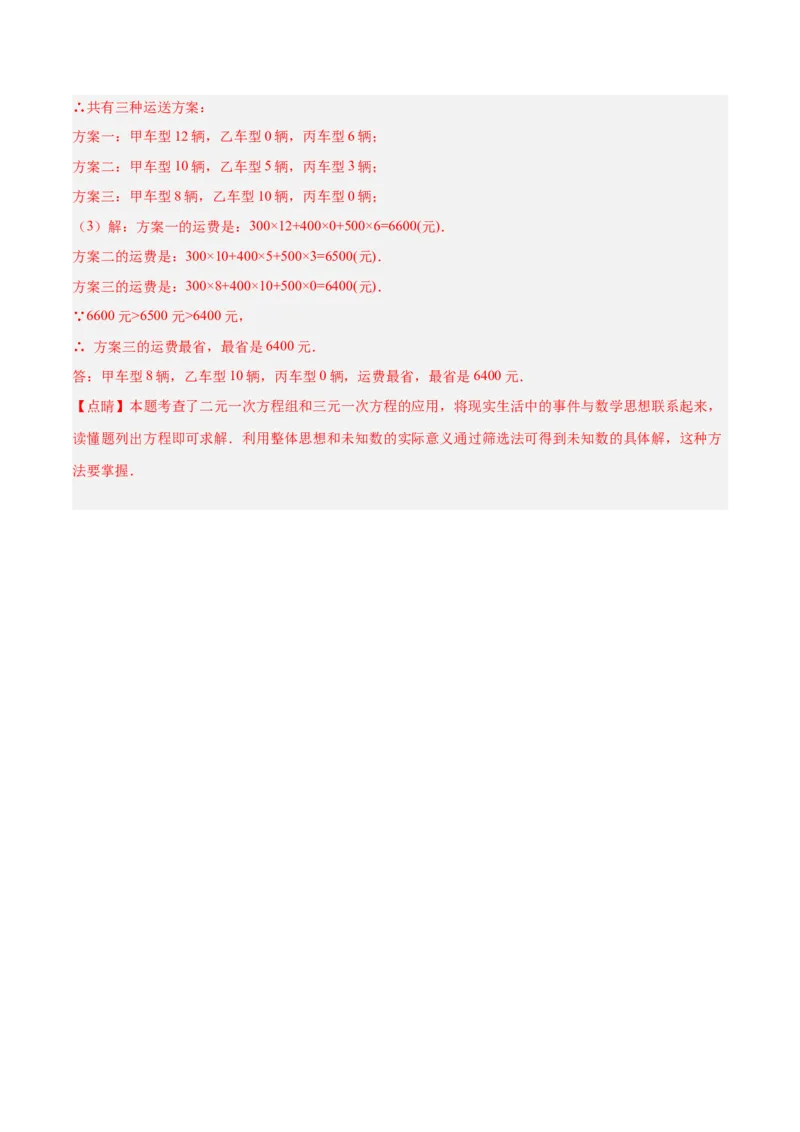 ∴共有三种运送方案：

方案一：甲车型 12 辆，乙车型 0 辆，丙车型 6 辆；

方案二：甲车型 10 辆，乙车型 5 辆，丙车型 3 辆；

方案三：甲车型 8 辆，乙车型 10 辆，丙车型 0 辆；

（3）解：方案一的运费是：$300\times12+400\times0+500\times6=6600$(元).

方案二的运费是：$300\times10+400\times5+500\times3=6500$(元).

方案三的运费是：$300\times8+400\times10+500\times0=6400$(元).

∵6600 元>6500 元>6400 元，

∴ 方案三的运费最省，最省是 6400 元.

答：甲车型 8 辆，乙车型 10 辆，丙车型 0 辆，运费最省，最省是 6400 元.

【点睛】本题考查了二元一次方程组和三元一次方程的应用，将现实生活中的事件与数学思想联系起来，读懂题列出方程即可求解．利用整体思想和未知数的实际意义通过筛选法可得到未知数的具体解，这种方法要掌握．